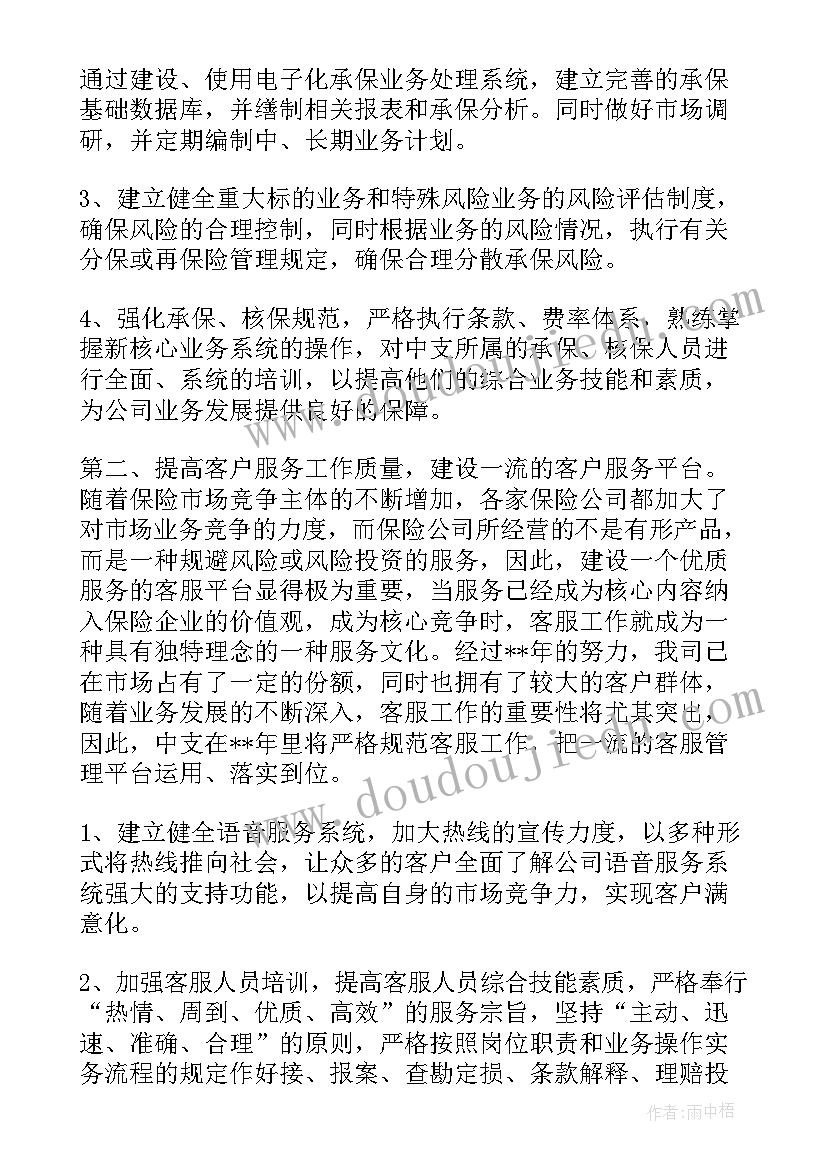 通过建设、使用电子化承保业务处理系统，建立完善的承保基础数据库，并缮制相关报表和承保分析。同时做好市场调研，并定期编制中、长期业务计划。

3、建立健全重大标的业务和特殊风险业务的风险评估制度，确保风险的合理控制，同时根据业务的风险情况，执行有关分保或再保险管理规定，确保合理分散承保风险。

4、强化承保、核保规范，严格执行条款、费率体系，熟练掌握新核心业务系统的操作，对中支所属的承保、核保人员进行全面、系统的培训，以提高他们的综合业务技能和素质，为公司业务发展提供良好的保障。

第二、提高客户服务工作质量，建设一流的客户服务平台。随着保险市场竞争主体的不断增加，各家保险公司都加大了对市场业务竞争的力度，而保险公司所经营的不是有形产品，而是一种规避风险或风险投资的服务，因此，建设一个优质服务的客服平台显得极为重要，当服务已经成为核心内容纳入保险企业的价值观，成为核心竞争时，客服工作就成为一种具有独特理念的一种服务文化。经过**年的努力，我司已在市场占有了一定的份额，同时也拥有了较大的客户群体，随着业务发展的不断深入，客服工作的重要性将尤其突出，因此，中支在**年里将严格规范客服工作，把一流的客服管理平台运用、落实到位。

1、建立健全语音服务系统，加大热线的宣传力度，以多种形式将热线推向社会，让众多的客户全面了解公司语音服务系统强大的支持功能，以提高自身的市场竞争力，实现客户满意化。

2、加强客服人员培训，提高客服人员综合技能素质，严格奉行“热情、周到、优质、高效”的服务宗旨，坚持“主动、迅速、准确、合理”的原则，严格按照岗位职责和业务操作实务流程的规定作好接、报案、查勘定损、条款解释、理赔投

www.doudoujie.com

作者：雨中梧